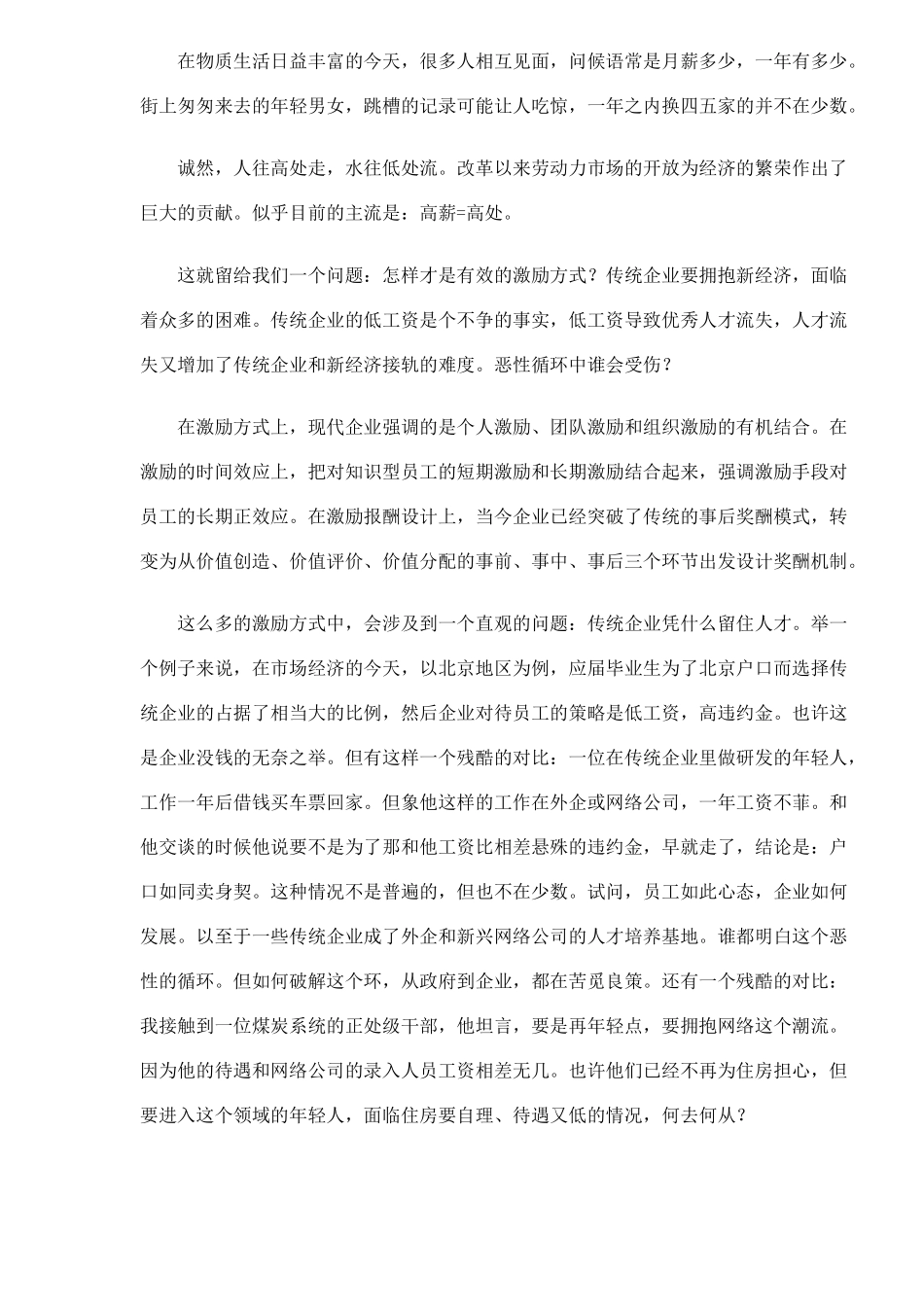 在物质生活日益丰富的今天，很多人相互见面，问候语常是月薪多少，一年有多少。街上匆匆来去的年轻男女，跳槽的记录可能让人吃惊，一年之内换四五家的并不在少数。

诚然，人往高处走，水往低处流。改革以来劳动力市场的开放为经济的繁荣作出了巨大的贡献。似乎目前的主流是：高薪=高处。

这就留给我们一个问题：怎样才是有效的激励方式？传统企业要拥抱新经济，面临着众多的困难。传统企业的低工资是个不争的事实，低工资导致优秀人才流失，人才流失又增加了传统企业和新经济接轨的难度。恶性循环中谁会受伤？

在激励方式上，现代企业强调的是个人激励、团队激励和组织激励的有机结合。在激励的时间效应上，把对知识型员工的短期激励和长期激励结合起来，强调激励手段对员工的长期正效应。在激励报酬设计上，当今企业已经突破了传统的事后奖酬模式，转变为从价值创造、价值评价、价值分配的事前、事中、事后三个环节出发设计奖酬机制。

这么多的激励方式中，会涉及到一个直观的问题：传统企业凭什么留住人才。举一个例子来说，在市场经济的今天，以北京地区为例，应届毕业生为了北京户口而选择传统企业的占据了相当大的比例，然后企业对待员工的策略是低工资，高违约金。也许这是企业没钱的无奈之举。但有这样一个残酷的对比：一位在传统企业里做研发的年轻人，工作一年后借钱买车票回家。但象他这样的工作在外企或网络公司，一年工资不菲。和他交谈的时候他说要不是为了那和他工资比相差悬殊的违约金，早就走了，结论是：户口如同卖身契。这种情况不是普遍的，但也不在少数。试问，员工如此心态，企业如何发展。以至于一些传统企业成了外企和新兴网络公司的人才培养基地。谁都明白这个恶性的循环。但如何破解这个环，从政府到企业，都在苦觅良策。还有一个残酷的对比：我接触到一位煤炭系统的正处级干部，他坦言，要是再年轻点，要拥抱网络这个潮流。因为他的待遇和网络公司的录入人员工资相差无几。也许他们已经不再为住房担心，但要进入这个领域的年轻人，面临住房要自理、待遇又低的情况，何去何从？